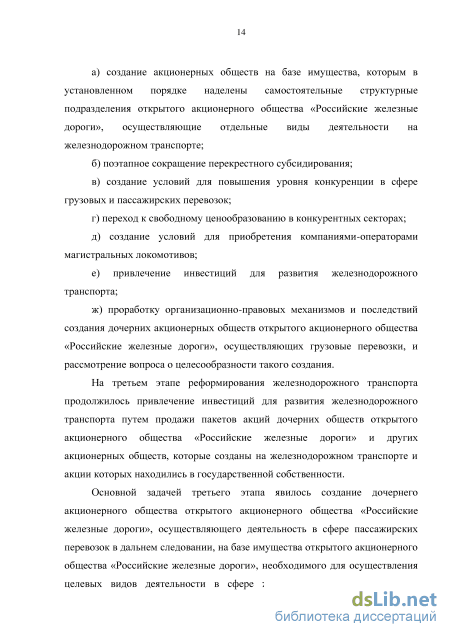 14

а) создание акционерных обществ на базе имущества, которым в установленном порядке наделены самостоятельные структурные подразделения открытого акционерного общества «Российские железные дороги», осуществляющие отдельные виды деятельности на железнодорожном транспорте;

б) поэтапное сокращение перекрестного субсидирования;

в) создание условий для повышения уровня конкуренции в сфере грузовых и пассажирских перевозок;

г) переход к свободному ценообразованию в конкурентных секторах;

д) создание условий для приобретения компаниями-операторами магистральных локомотивов;

е) привлечение инвестиций для развития железнодорожного транспорта;

ж) проработку организационно-правовых механизмов и последствий создания дочерних акционерных обществ открытого акционерного общества «Российские железные дороги», осуществляющих грузовые перевозки, и рассмотрение вопроса о целесообразности такого создания.

На третьем этапе реформирования железнодорожного транспорта продолжилось привлечение инвестиций для развития железнодорожного транспорта путем продажи пакетов акций дочерних обществ открытого акционерного общества «Российские железные дороги» и других акционерных обществ, которые созданы на железнодорожном транспорте и акции которых находились в государственной собственности.

Основной задачей третьего этапа явилось создание дочернего акционерного общества открытого акционерного общества «Российские железные дороги», осуществляющего деятельность в сфере пассажирских перевозок в дальнем следовании, на базе имущества открытого акционерного общества «Российские железные дороги», необходимого для осуществления целевых видов деятельности в сфере :

dsLib.net
библиотека диссертаций